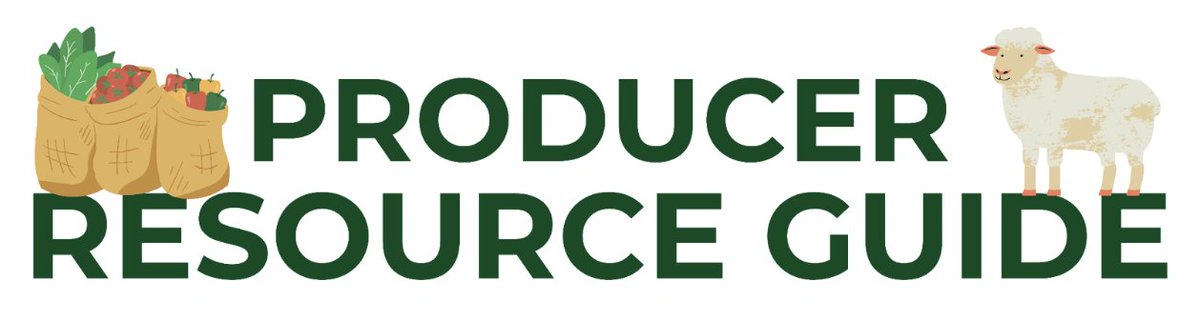 PRODUCER
RESOURCE GUIDE